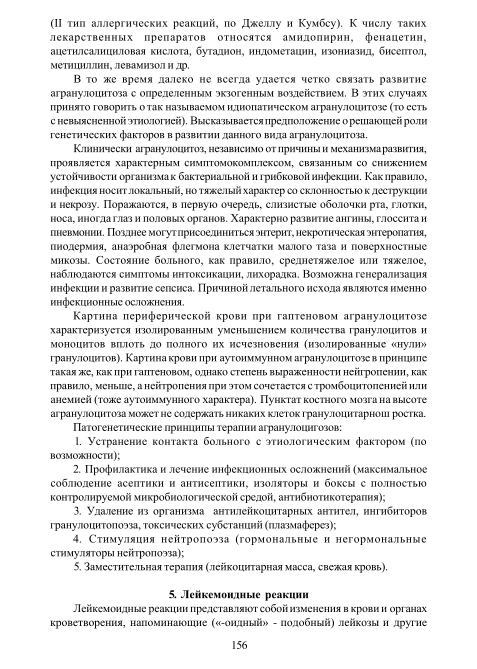 (II тип аллергических реакций, по Джеллу и Кумбсу). К числу таких лекарственных препаратов относятся амидопирин, фенацетин, ацетилсалициловая кислота, бутадион, индометацин, изониазид, бисептол, метициллин, левамизол и др.

В то же время далеко не всегда удается четко связать развитие агранулоцитоза с определенным экзогенным воздействием. В этих случаях принято говорить о так называемом идиопатическом агранулоцитозе (то есть с невыясненной этиологией). Высказывается предположение о решающей роли генетических факторов в развитии данного вида агранулоцитоза.

Клинически агранулоцитоз, независимо от причины и механизма развития, проявляется характерным симптомокомплексом, связанным со снижением устойчивости организма к бактериальной и грибковой инфекции. Как правило, инфекция носит локальный, но тяжелый характер со склонностью к деструкции и некрозу. Поражаются, в первую очередь, слизистые оболочки рта, глотки, носа, иногда глаз и половых органов. Характерно развитие ангины, глоссита и пневмонии. Позднее могут присоединиться энтерит, некротическая энтеропатия, пиодермия, анаэробная флегмона клетчатки малого таза и поверхностные микозы. Состояние больного, как правило, среднетяжелое или тяжелое, наблюдаются симптомы интоксикации, лихорадка. Возможна генерализация инфекции и развитие сепсиса. Причиной летального исхода являются именно инфекционные осложнения.

Картина периферической крови при гаптеновом агранулоцитозе характеризуется изолированным уменьшением количества гранулоцитов и моноцитов вплоть до полного их исчезновения (изолированные «нули» гранулоцитов). Картина крови при аутоиммунном агранулоцитозе в принципе такая же, как при гаптеновом, однако степень выраженности нейтропении, как правило, меньше, а нейтропения при этом сочетается с тромбоцитопенией или анемией (тоже аутоиммунного характера). Пунктат костного мозга на высоте агранулоцитоза может не содержать никаких клеток гранулоцитарнош ростка.

Патогенетические принципы терапии агранулоцигозов:

1. Устранение контакта больного с этиологическим фактором (по возможности);

2. Профилактика и лечение инфекционных осложнений (максимальное соблюдение асептики и антисептики, изоляторы и боксы с полностью контролируемой микробиологической средой, антибиотикотерапия);

3. Удаление из организма антилейкоцитарных антител, ингибиторов гранулоцитопоэза, токсических субстанций (плазмаферез);

4. Стимуляция нейтропоэза (гормональные и негормональные стимуляторы нейтропоэза);

5. Заместительная терапия (лейкоцитарная масса, свежая кровь).

5. Лейкемоидные реакции

Лейкемоидные реакции представляют собой изменения в крови и органах кроветворения, напоминающие («-оидный» - подобный) лейкозы и другие

156